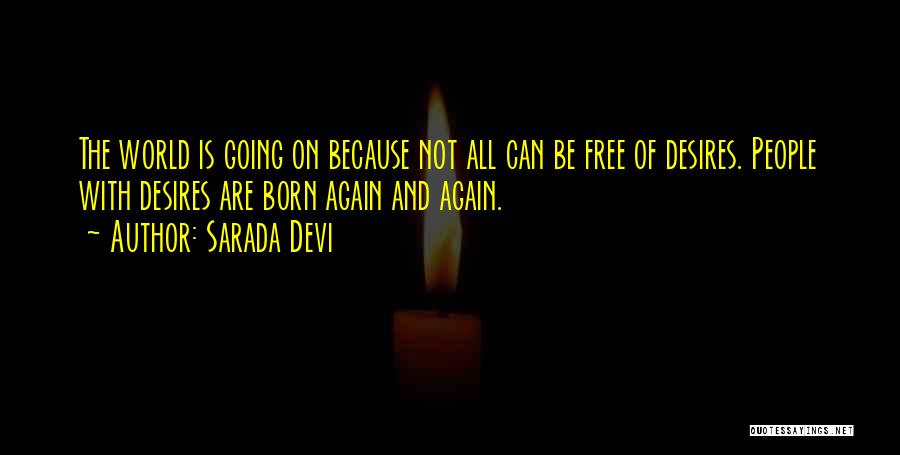 The world is going on because not all can be free of desires. People with desires are born again and again.
~ Author: Sarada Devi

QUOTESSAYINGS.NET